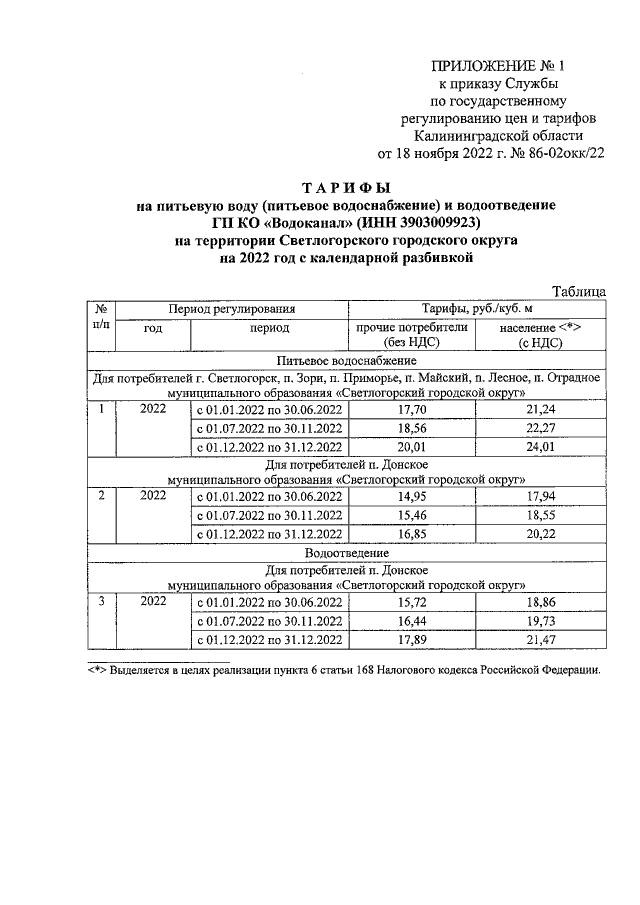 ПРИЛОЖЕНИЕ № 1
к приказу Службы
по государственному
регулированию цен и тарифов
Калининградской области
от 18 ноября 2022 г. № 86-02окк/22

ТАРИФЫ
на питьевую воду (питьевое водоснабжение) и водоотведение
ГП КО «Водоканал» (ИНН 3903009923)
на территории Светлогорского городского округа
на 2022 год с календарной разбивкой

Таблица

| № п/п | Период регулирования | | Тарифы, руб./куб. м | |
|---|---|---|---|---|
| | год | период | прочие потребители (без НДС) | население <*> (с НДС) |
| Питьевое водоснабжение | | | | |
| Для потребителей г. Светлогорск, п. Зори, п. Приморье, п. Майский, п. Лесное, п. Отрадное муниципального образования «Светлогорский городской округ» | | | | |
| 1 | 2022 | с 01.01.2022 по 30.06.2022 | 17,70 | 21,24 |
| | | с 01.07.2022 по 30.11.2022 | 18,56 | 22,27 |
| | | с 01.12.2022 по 31.12.2022 | 20,01 | 24,01 |
| Для потребителей п. Донское муниципального образования «Светлогорский городской округ» | | | | |
| 2 | 2022 | с 01.01.2022 по 30.06.2022 | 14,95 | 17,94 |
| | | с 01.07.2022 по 30.11.2022 | 15,46 | 18,55 |
| | | с 01.12.2022 по 31.12.2022 | 16,85 | 20,22 |
| Водоотведение | | | | |
| Для потребителей п. Донское муниципального образования «Светлогорский городской округ» | | | | |
| 3 | 2022 | с 01.01.2022 по 30.06.2022 | 15,72 | 18,86 |
| | | с 01.07.2022 по 30.11.2022 | 16,44 | 19,73 |
| | | с 01.12.2022 по 31.12.2022 | 17,89 | 21,47 |

<*> Выделяется в целях реализации пункта 6 статьи 168 Налогового кодекса Российской Федерации.